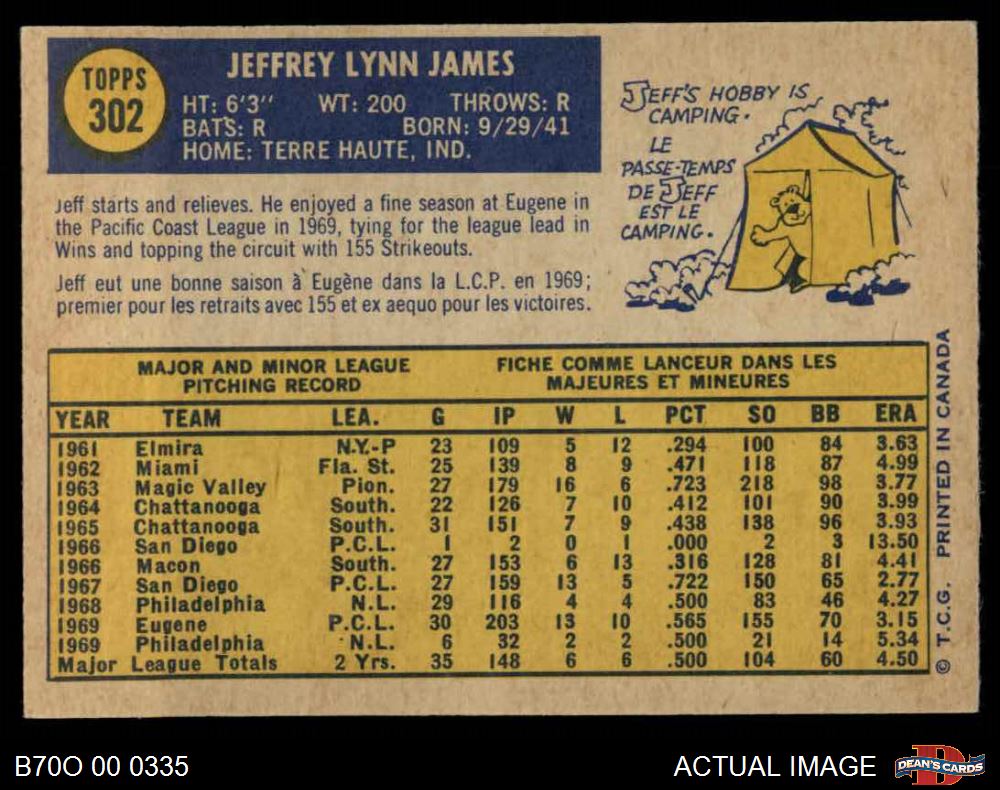 TOPPS
302

JEFFREY LYNN JAMES
HT: 6'3" WT: 200 THROWS: R
BATS: R BORN: 9/29/41
HOME: TERRE HAUTE, IND.

JEFF'S HOBBY IS CAMPING.
LE PASSE-TEMPS DE JEFF EST LE CAMPING.

Jeff starts and relieves. He enjoyed a fine season at Eugene in the Pacific Coast League in 1969, tying for the league lead in Wins and topping the circuit with 155 Strikeouts.

Jeff eut une bonne saison à Eugène dans la L.C.P. en 1969; premier pour les retraits avec 155 et ex aequo pour les victoires.

MAJOR AND MINOR LEAGUE PITCHING RECORD
FICHE COMME LANCEUR DANS LES MAJEURES ET MINEURES

| YEAR | TEAM | LEA. | G | IP | W | L | PCT | SO | BB | ERA |
|---|---|---|---|---|---|---|---|---|---|---|
| 1961 | Elmira | N.Y.-P | 23 | 109 | 5 | 12 | .294 | 100 | 84 | 3.63 |
| 1962 | Miami | Fla. St. | 25 | 139 | 8 | 9 | .471 | 118 | 87 | 4.99 |
| 1963 | Magic Valley | Pion. | 27 | 179 | 16 | 6 | .723 | 218 | 98 | 3.77 |
| 1964 | Chattanooga | South. | 22 | 126 | 7 | 10 | .412 | 101 | 90 | 3.99 |
| 1965 | Chattanooga | South. | 31 | 151 | 7 | 9 | .438 | 138 | 96 | 3.93 |
| 1966 | San Diego | P.C.L. | 1 | 2 | 0 | 1 | .000 | 2 | 3 | 13.50 |
| 1966 | Macon | South. | 27 | 153 | 6 | 13 | .316 | 128 | 81 | 4.41 |
| 1967 | San Diego | P.C.L. | 27 | 159 | 13 | 5 | .722 | 150 | 65 | 2.77 |
| 1968 | Philadelphia | N.L. | 29 | 116 | 4 | 4 | .500 | 83 | 46 | 4.27 |
| 1969 | Eugene | P.C.L. | 30 | 203 | 13 | 10 | .565 | 155 | 70 | 3.15 |
| 1969 | Philadelphia | N.L. | 6 | 32 | 2 | 2 | .500 | 21 | 14 | 5.34 |
| Major League Totals | | 2 Yrs. | 35 | 148 | 6 | 6 | .500 | 104 | 60 | 4.50 |

© T.C.G. PRINTED IN CANADA

B70O 00 0335
ACTUAL IMAGE
DEAN'S CARDS